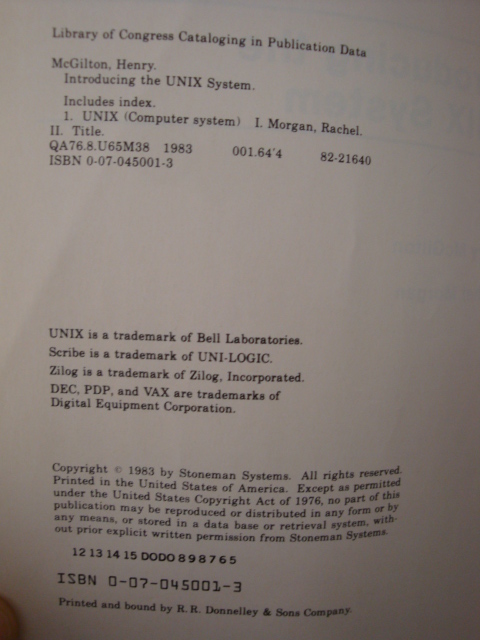 Library of Congress Cataloging in Publication Data

McGilton, Henry.
Introducing the UNIX System.

Includes index.
1. UNIX (Computer system) I. Morgan, Rachel.
II. Title.
QA76.8.U65M38 1983 001.64'4 82-21640
ISBN 0-07-045001-3

UNIX is a trademark of Bell Laboratories.
Scribe is a trademark of UNI-LOGIC.
Zilog is a trademark of Zilog, Incorporated.
DEC, PDP, and VAX are trademarks of Digital Equipment Corporation.

Copyright © 1983 by Stoneman Systems. All rights reserved. Printed in the United States of America. Except as permitted under the United States Copyright Act of 1976, no part of this publication may be reproduced or distributed in any form or by any means, or stored in a data base or retrieval system, without prior explicit written permission from Stoneman Systems.

12 13 14 15 DODO 8 9 8 7 6 5

ISBN 0-07-045001-3

Printed and bound by R. R. Donnelley & Sons Company.